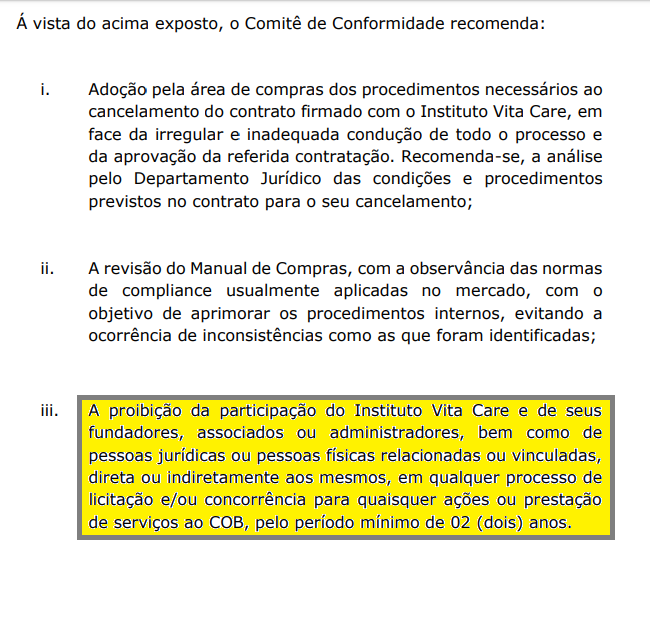 Á vista do acima exposto, o Comitê de Conformidade recomenda:

i. Adoção pela área de compras dos procedimentos necessários ao cancelamento do contrato firmado com o Instituto Vita Care, em face da irregular e inadequada condução de todo o processo e da aprovação da referida contratação. Recomenda-se, a análise pelo Departamento Jurídico das condições e procedimentos previstos no contrato para o seu cancelamento;

ii. A revisão do Manual de Compras, com a observância das normas de compliance usualmente aplicadas no mercado, com o objetivo de aprimorar os procedimentos internos, evitando a ocorrência de inconsistências como as que foram identificadas;

iii. A proibição da participação do Instituto Vita Care e de seus fundadores, associados ou administradores, bem como de pessoas jurídicas ou pessoas físicas relacionadas ou vinculadas, direta ou indiretamente aos mesmos, em qualquer processo de licitação e/ou concorrência para quaisquer ações ou prestação de serviços ao COB, pelo período mínimo de 02 (dois) anos.